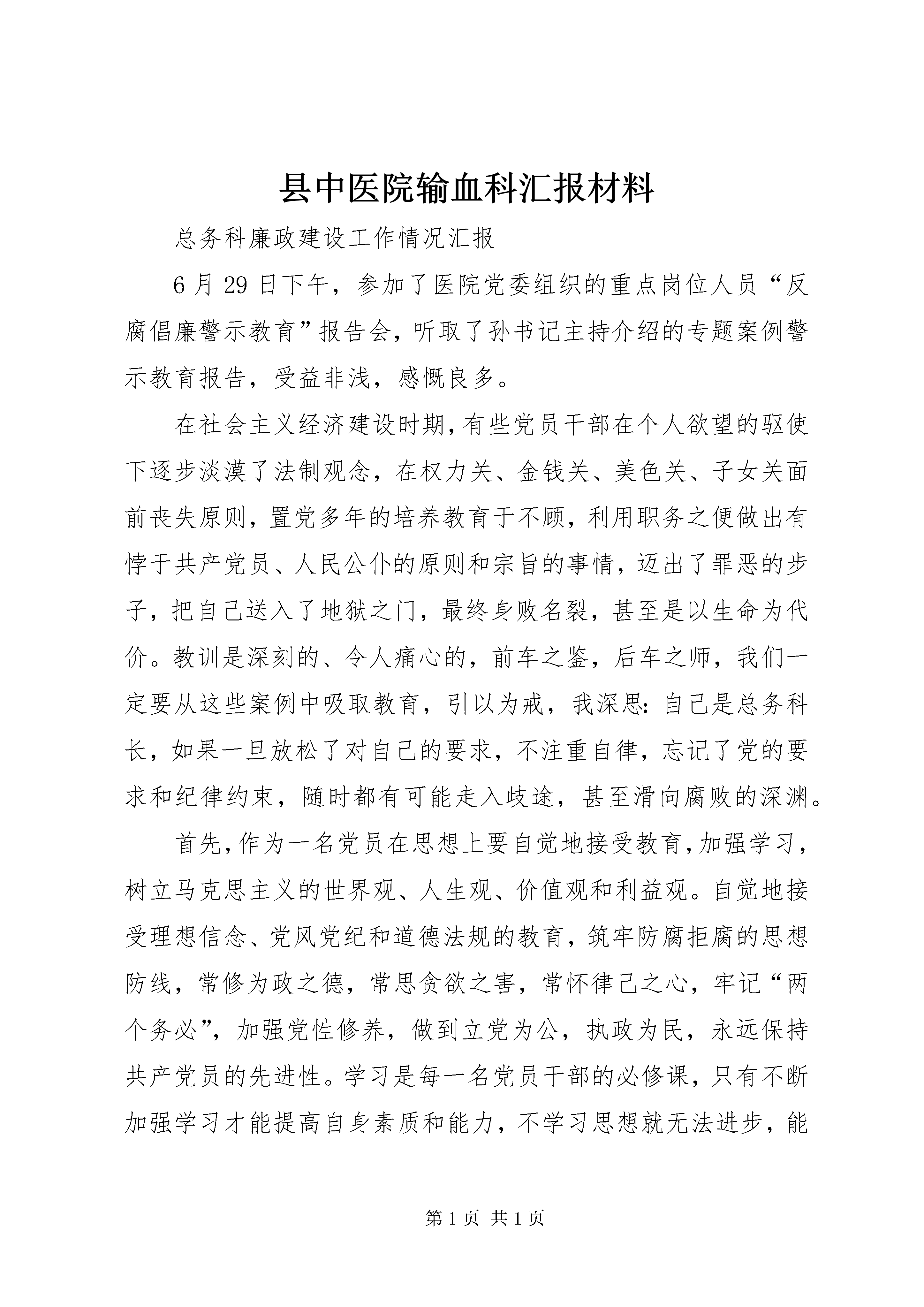 县中医院输血科汇报材料

总务科廉政建设工作情况汇报

6月29日下午，参加了医院党委组织的重点岗位人员“反腐倡廉警示教育”报告会，听取了孙书记主持介绍的专题案例警示教育报告，受益非浅，感慨良多。

在社会主义经济建设时期，有些党员干部在个人欲望的驱使下逐步淡漠了法制观念，在权力关、金钱关、美色关、子女关面前丧失原则，置党多年的培养教育于不顾，利用职务之便做出有悖于共产党员、人民公仆的原则和宗旨的事情，迈出了罪恶的步子，把自己送入了地狱之门，最终身败名裂，甚至是以生命为代价。教训是深刻的、令人痛心的，前车之鉴，后车之师，我们一定要从这些案例中吸取教育，引以为戒，我深思：自己是总务科长，如果一旦放松了对自己的要求，不注重自律，忘记了党的要求和纪律约束，随时都有可能走入歧途，甚至滑向腐败的深渊。

首先，作为一名党员在思想上要自觉地接受教育，加强学习，树立马克思主义的世界观、人生观、价值观和利益观。自觉地接受理想信念、党风党纪和道德法规的教育，筑牢防腐拒腐的思想防线，常修为政之德，常思贪欲之害，常怀律己之心，牢记“两个务必”，加强党性修养，做到立党为公，执政为民，永远保持共产党员的先进性。学习是每一名党员干部的必修课，只有不断加强学习才能提高自身素质和能力，不学习思想就无法进步，能

第1页 共1页